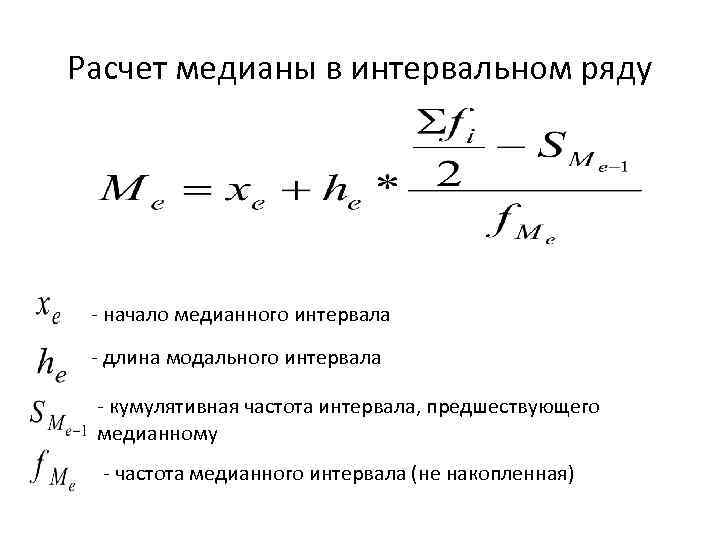 Расчет медианы в интервальном ряду

$M_e = x_e + h_e * \frac{\frac{\Sigma f_i}{2} - S_{M_{e-1}}}{f_{M_e}}$

$x_e$ - начало медианного интервала

$h_e$ - длина модального интервала

$S_{M_{e-1}}$ - кумулятивная частота интервала, предшествующего медианному

$f_{M_e}$ - частота медианного интервала (не накопленная)